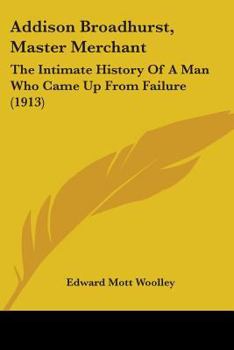 Addison Broadhurst, Master Merchant

The Intimate History Of A Man Who Came Up From Failure (1913)

Edward Mott Woolley